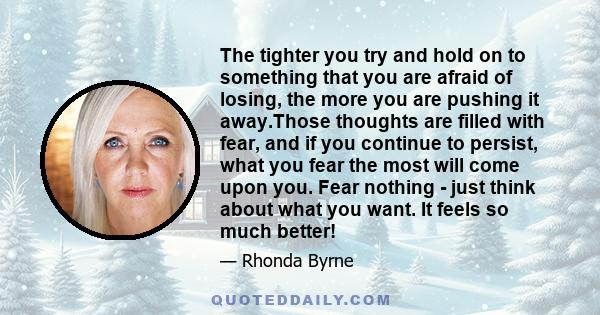 The tighter you try and hold on to something that you are afraid of losing, the more you are pushing it away.Those thoughts are filled with fear, and if you continue to persist, what you fear the most will come upon you. Fear nothing - just think about what you want. It feels so much better!

— Rhonda Byrne

QUOTEDDAILY.COM